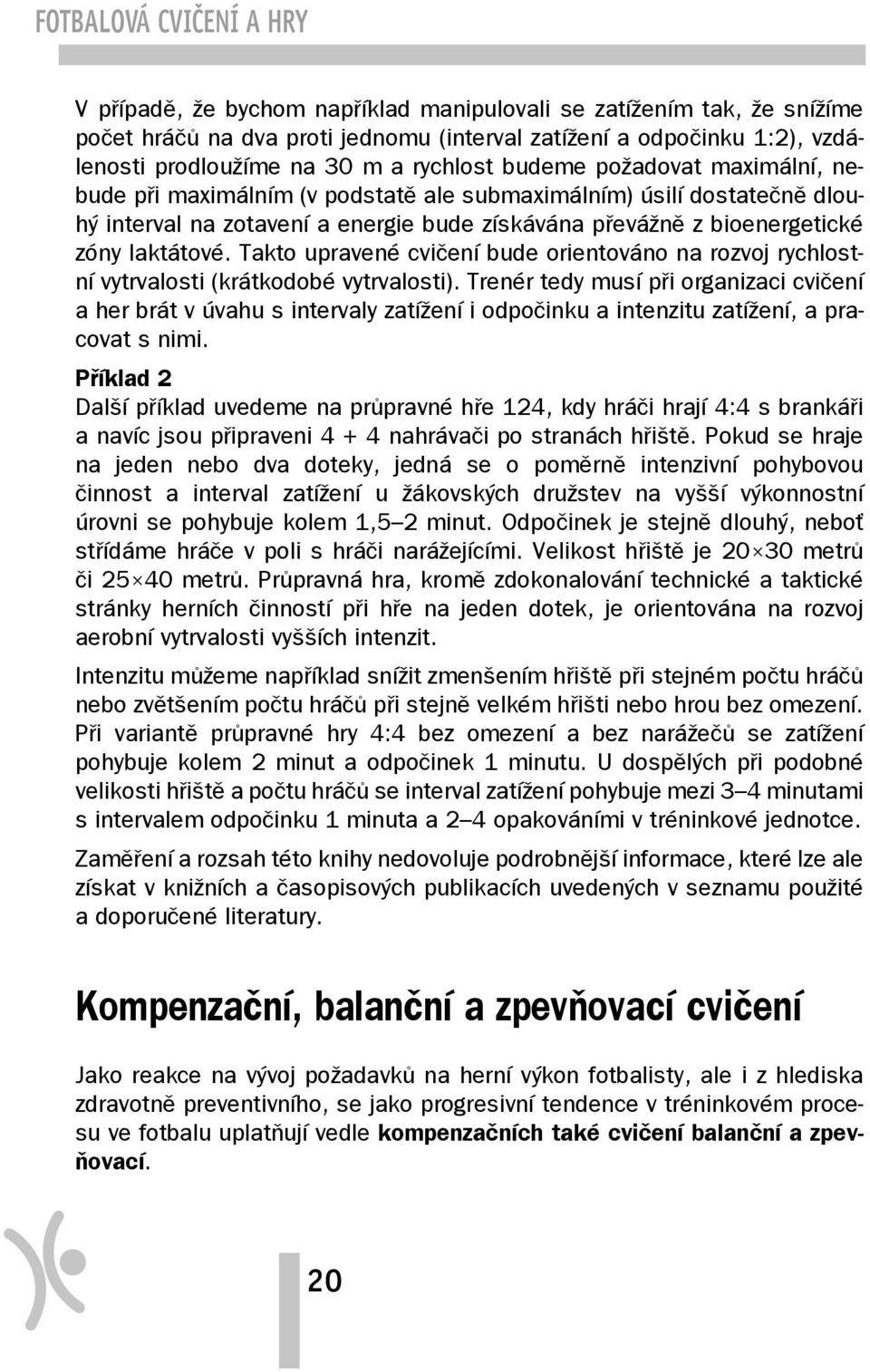 FOTBALOVÁ CVIČENÍ A HRY

V případě, že bychom například manipulovali se zatížením tak, že snížíme počet hráčů na dva proti jednomu (interval zatížení a odpočinku 1:2), vzdálenosti prodloužíme na 30 m a rychlost budeme požadovat maximální, nebude při maximálním (v podstatě ale submaximálním) úsilí dostatečně dlouhý interval na zotavení a energie bude získávána převážně z bioenergetické zóny laktátové. Takto upravené cvičení bude orientováno na rozvoj rychlostní vytrvalosti (krátkodobé vytrvalosti). Trenér tedy musí při organizaci cvičení a her brát v úvahu s intervaly zatížení i odpočinku a intenzitu zatížení, a pracovat s nimi.

Příklad 2

Další příklad uvedeme na průpravné hře 124, kdy hráči hrají 4:4 s brankáři a navíc jsou připraveni 4 + 4 nahrávači po stranách hřiště. Pokud se hraje na jeden nebo dva doteky, jedná se o poměrně intenzivní pohybovou činnost a interval zatížení u žákovských družstev na vyšší výkonnostní úrovni se pohybuje kolem 1,5–2 minut. Odpočinek je stejně dlouhý, neboť střídáme hráče v poli s hráči narážejícími. Velikost hřiště je $20 \times 30$ metrů či $25 \times 40$ metrů. Průpravná hra, kromě zdokonalování technické a taktické stránky herních činností při hře na jeden dotek, je orientována na rozvoj aerobní vytrvalosti vyšších intenzit.

Intenzitu můžeme například snížit zmenšením hřiště při stejném počtu hráčů nebo zvětšením počtu hráčů při stejně velkém hřišti nebo hrou bez omezení. Při variantě průpravné hry 4:4 bez omezení a bez narážečů se zatížení pohybuje kolem 2 minut a odpočinek 1 minutu. U dospělých při podobné velikosti hřiště a počtu hráčů se interval zatížení pohybuje mezi 3–4 minutami s intervalem odpočinku 1 minuta a 2–4 opakováními v tréninkové jednotce.

Zaměření a rozsah této knihy nedovoluje podrobnější informace, které lze ale získat v knižních a časopisových publikacích uvedených v seznamu použité a doporučené literatury.

Kompenzační, balanční a zpevňovací cvičení

Jako reakce na vývoj požadavků na herní výkon fotbalisty, ale i z hlediska zdravotně preventivního, se jako progresivní tendence v tréninkovém procesu ve fotbalu uplatňují vedle kompenzačních také cvičení balanční a zpevňovací.

20